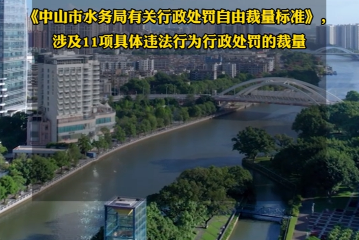 《中山市水务局有关行政处罚自由裁量标准》，涉及11项具体违法行为行政处罚的裁量